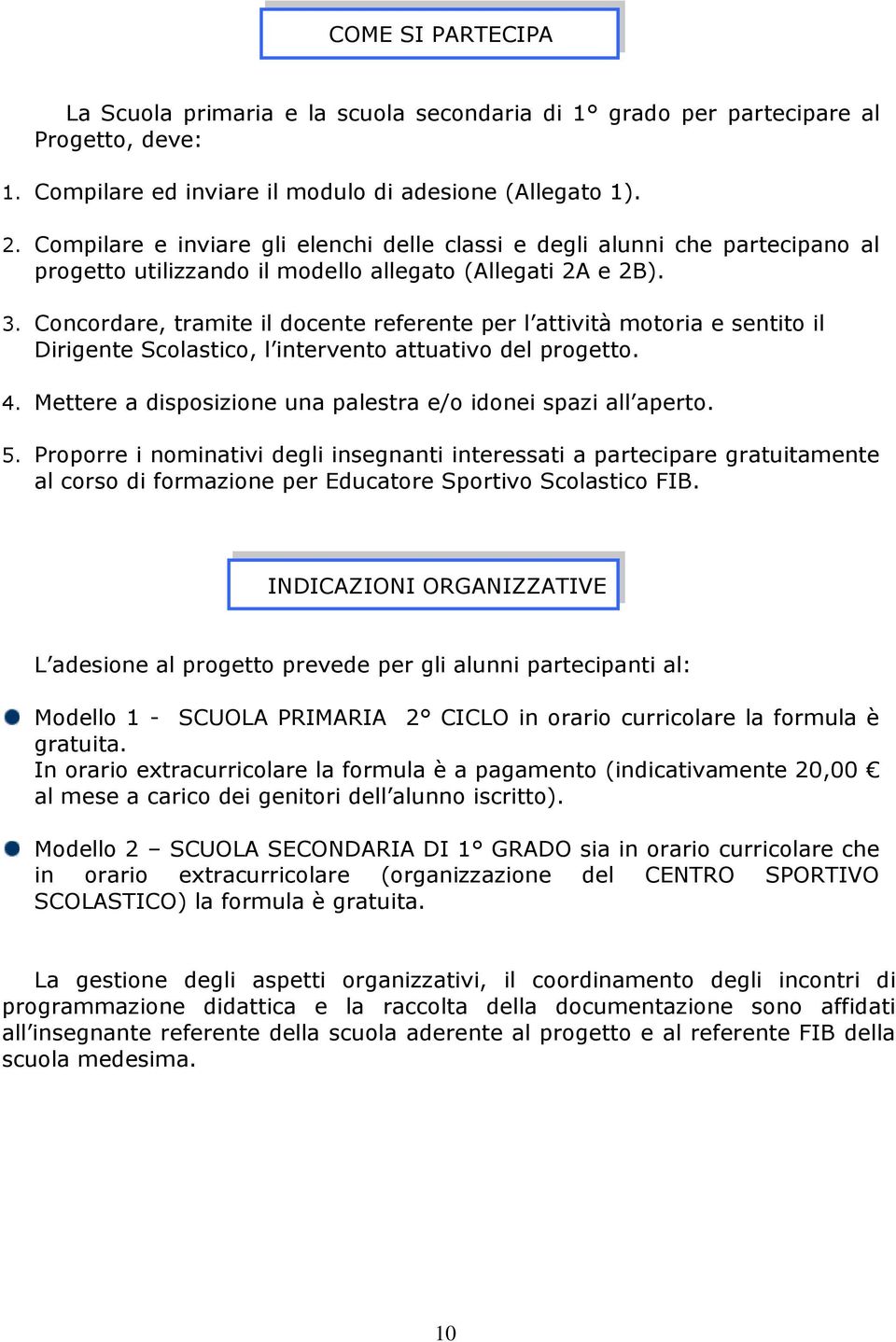 COME SI PARTECIPA

La Scuola primaria e la scuola secondaria di 1° grado per partecipare al Progetto, deve:

1. Compilare ed inviare il modulo di adesione (Allegato 1).

2. Compilare e inviare gli elenchi delle classi e degli alunni che partecipano al progetto utilizzando il modello allegato (Allegati 2A e 2B).

3. Concordare, tramite il docente referente per l'attività motoria e sentito il Dirigente Scolastico, l'intervento attuativo del progetto.

4. Mettere a disposizione una palestra e/o idonei spazi all'aperto.

5. Proporre i nominativi degli insegnanti interessati a partecipare gratuitamente al corso di formazione per Educatore Sportivo Scolastico FIB.

INDICAZIONI ORGANIZZATIVE

L'adesione al progetto prevede per gli alunni partecipanti al:

Modello 1 - SCUOLA PRIMARIA 2° CICLO in orario curricolare la formula è gratuita.
In orario extracurricolare la formula è a pagamento (indicativamente 20,00 € al mese a carico dei genitori dell'alunno iscritto).

Modello 2 – SCUOLA SECONDARIA DI 1° GRADO sia in orario curricolare che in orario extracurricolare (organizzazione del CENTRO SPORTIVO SCOLASTICO) la formula è gratuita.

La gestione degli aspetti organizzativi, il coordinamento degli incontri di programmazione didattica e la raccolta della documentazione sono affidati all'insegnante referente della scuola aderente al progetto e al referente FIB della scuola medesima.

10